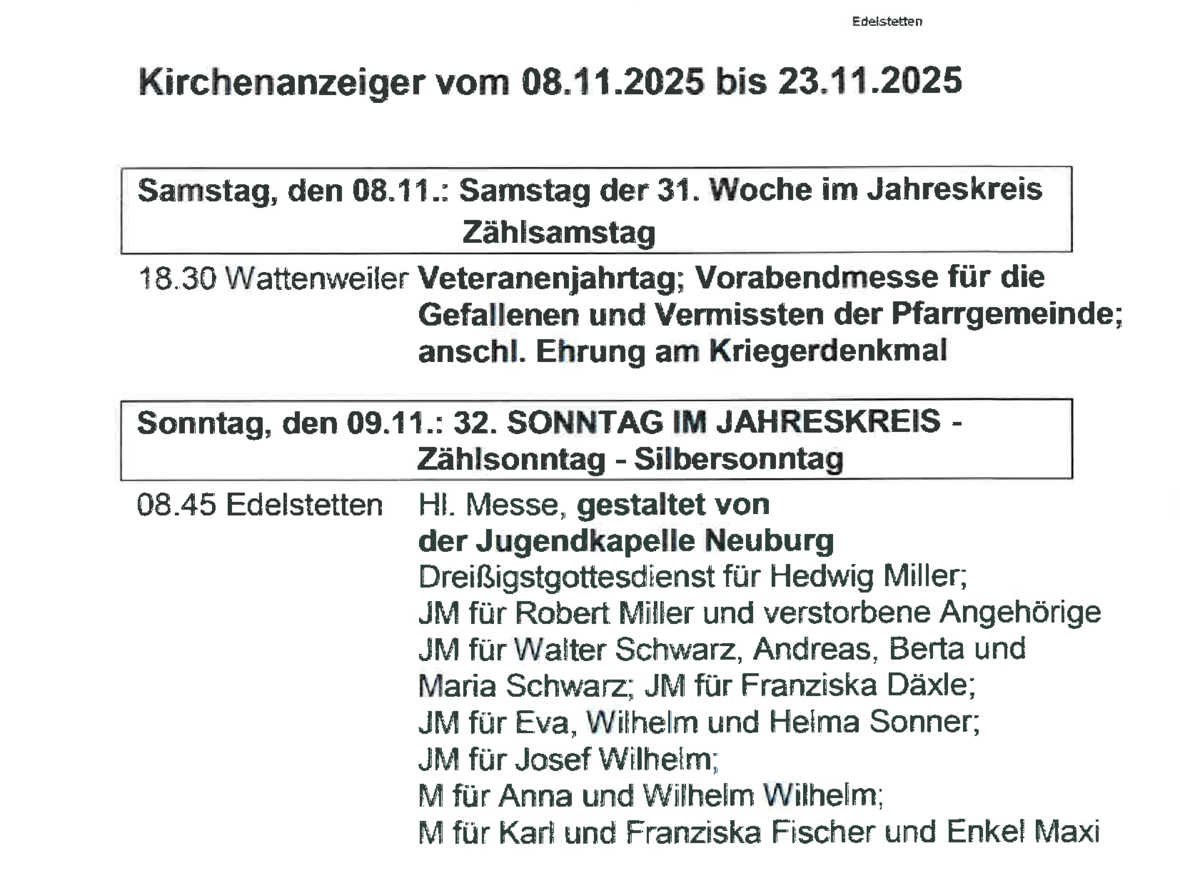 Edelstetten

Kirchenanzeiger vom 08.11.2025 bis 23.11.2025

Samstag, den 08.11.: Samstag der 31. Woche im Jahreskreis
Zählsamstag

18.30 Wattenweiler Veteranenjahrtag; Vorabendmesse für die Gefallenen und Vermissten der Pfarrgemeinde; anschl. Ehrung am Kriegerdenkmal

Sonntag, den 09.11.: 32. SONNTAG IM JAHRESKREIS - Zählsonntag - Silbersonntag

08.45 Edelstetten Hl. Messe, gestaltet von der Jugendkapelle Neuburg
Dreißigstgottesdienst für Hedwig Miller;
JM für Robert Miller und verstorbene Angehörige
JM für Walter Schwarz, Andreas, Berta und Maria Schwarz; JM für Franziska Däxle;
JM für Eva, Wilhelm und Helma Sonner;
JM für Josef Wilhelm;
M für Anna und Wilhelm Wilhelm;
M für Karl und Franziska Fischer und Enkel Maxi